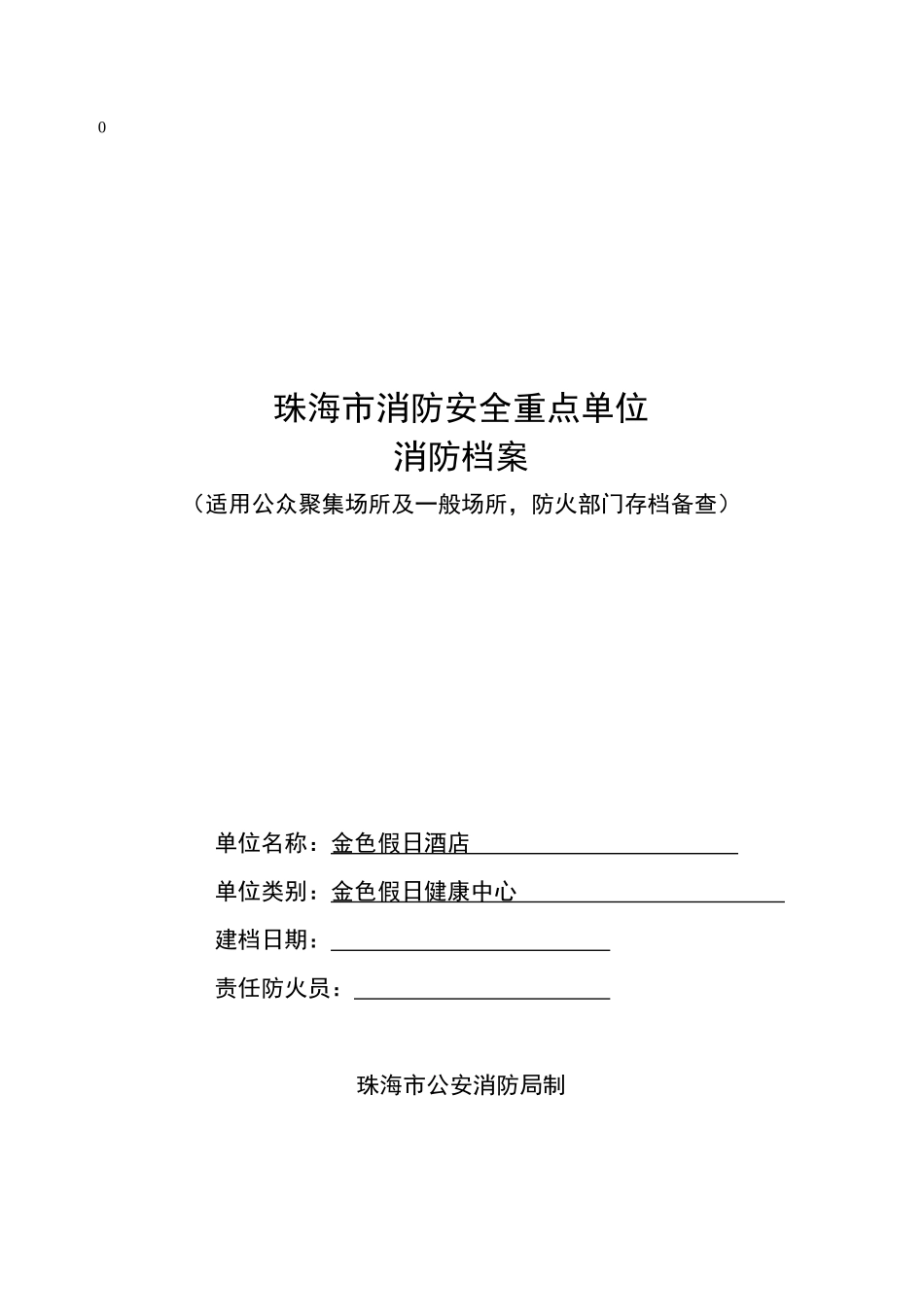 0

珠海市消防安全重点单位
消防档案
（适用公众聚集场所及一般场所，防火部门存档备查）

单位名称：金色假日酒店
单位类别：金色假日健康中心
建档日期：
责任防火员：

珠海市公安消防局制